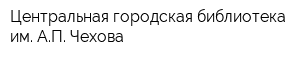 Центральная городская библиотека им. А.П. Чехова